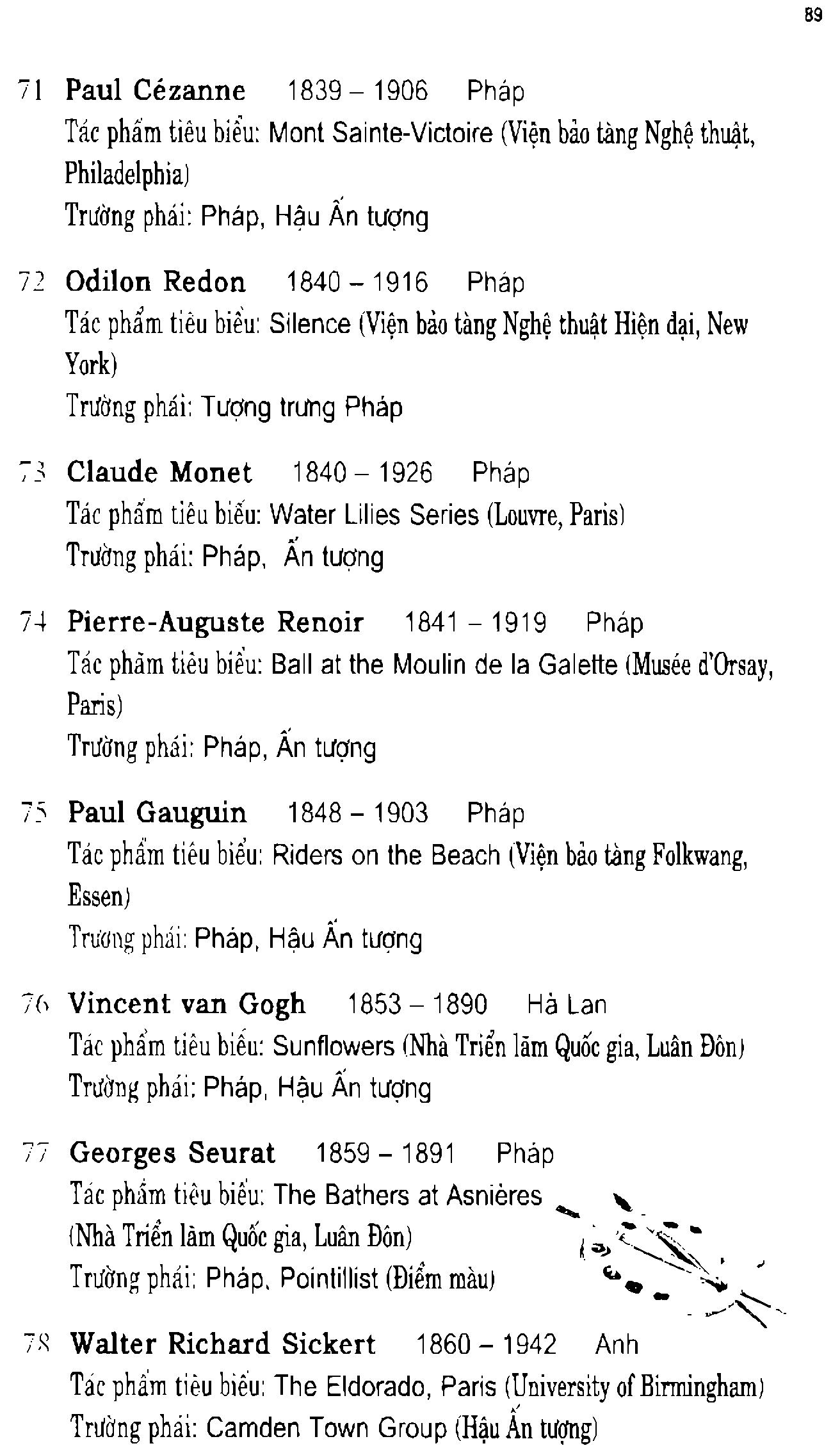 89

71 Paul Cézanne 1839 – 1906 Pháp
Tác phẩm tiêu biểu: Mont Sainte-Victoire (Viện bảo tàng Nghệ thuật, Philadelphia)
Trường phái: Pháp, Hậu Ấn tượng

72 Odilon Redon 1840 – 1916 Pháp
Tác phẩm tiêu biểu: Silence (Viện bảo tàng Nghệ thuật Hiện đại, New York)
Trường phái: Tượng trưng Pháp

73 Claude Monet 1840 – 1926 Pháp
Tác phẩm tiêu biểu: Water Lilies Series (Louvre, Paris)
Trường phái: Pháp, Ấn tượng

74 Pierre-Auguste Renoir 1841 – 1919 Pháp
Tác phẩm tiêu biểu: Ball at the Moulin de la Galette (Musée d'Orsay, Paris)
Trường phái: Pháp, Ấn tượng

75 Paul Gauguin 1848 – 1903 Pháp
Tác phẩm tiêu biểu: Riders on the Beach (Viện bảo tàng Folkwang, Essen)
Trường phái: Pháp, Hậu Ấn tượng

76 Vincent van Gogh 1853 – 1890 Hà Lan
Tác phẩm tiêu biểu: Sunflowers (Nhà Triển lãm Quốc gia, Luân Đôn)
Trường phái: Pháp, Hậu Ấn tượng

77 Georges Seurat 1859 – 1891 Pháp
Tác phẩm tiêu biểu: The Bathers at Asnières (Nhà Triển lãm Quốc gia, Luân Đôn)
Trường phái: Pháp, Pointillist (Điểm màu)

78 Walter Richard Sickert 1860 – 1942 Anh
Tác phẩm tiêu biểu: The Eldorado, Paris (University of Birmingham)
Trường phái: Camden Town Group (Hậu Ấn tượng)